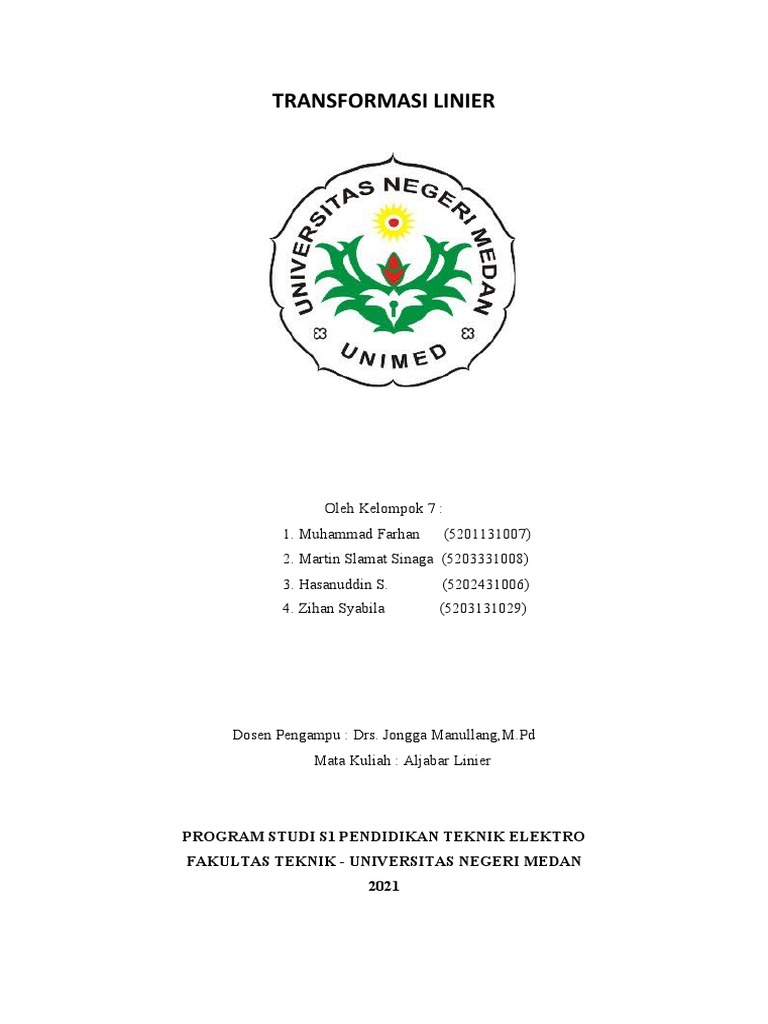 TRANSFORMASI LINIER

UNIVERSITAS NEGERI MEDAN

UNIMED

Oleh Kelompok 7 :

1. Muhammad Farhan (5201131007)
2. Martin Slamat Sinaga (5203331008)
3. Hasanuddin S. (5202431006)
4. Zihan Syabila (5203131029)

Dosen Pengampu : Drs. Jongga Manullang,M.Pd

Mata Kuliah : Aljabar Linier

PROGRAM STUDI S1 PENDIDIKAN TEKNIK ELEKTRO
FAKULTAS TEKNIK - UNIVERSITAS NEGERI MEDAN
2021